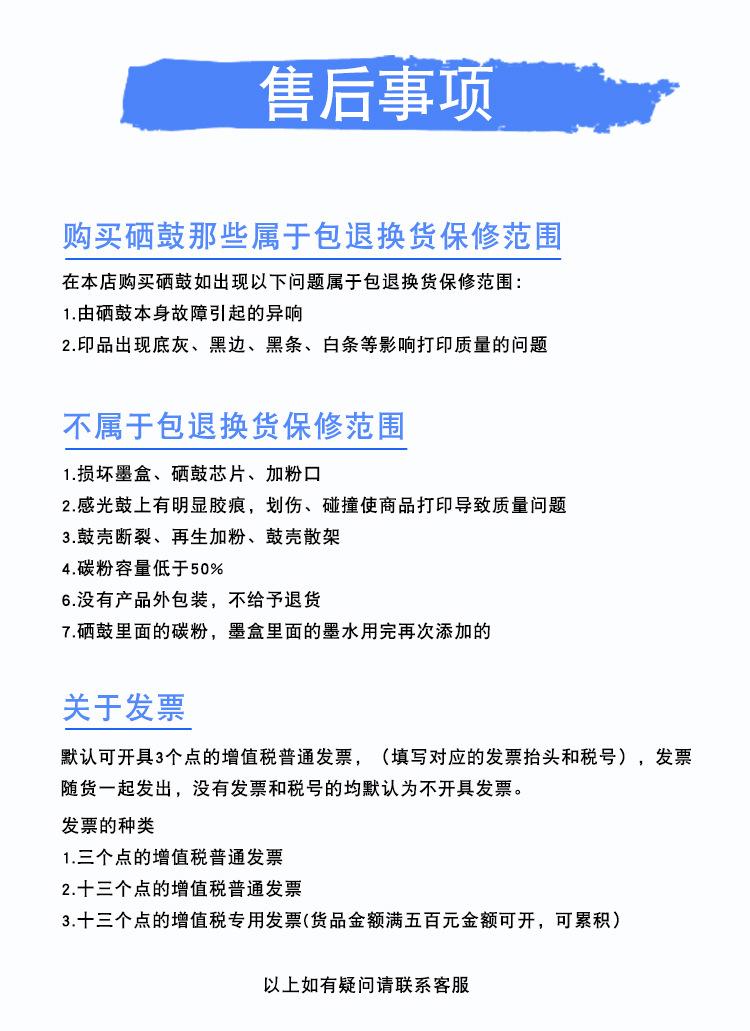 售后事项

购买硒鼓那些属于包退换货保修范围

在本店购买硒鼓如出现以下问题属于包退换货保修范围：

1.由硒鼓本身故障引起的异响

2.印品出现底灰、黑边、黑条、白条等影响打印质量的问题

不属于包退换货保修范围

1.损坏墨盒、硒鼓芯片、加粉口

2.感光鼓上有明显胶痕，划伤、碰撞使商品打印导致质量问题

3.鼓壳断裂、再生加粉、鼓壳散架

4.碳粉容量低于50%

6.没有产品外包装，不给予退货

7.硒鼓里面的碳粉，墨盒里面的墨水用完再次添加的

关于发票

默认可开具3个点的增值税普通发票，（填写对应的发票抬头和税号），发票随货一起发出，没有发票和税号的均默认为不开具发票。

发票的种类

1.三个点的增值税普通发票

2.十三个点的增值税普通发票

3.十三个点的增值税专用发票(货品金额满五百元金额可开，可累积）

以上如有疑问请联系客服